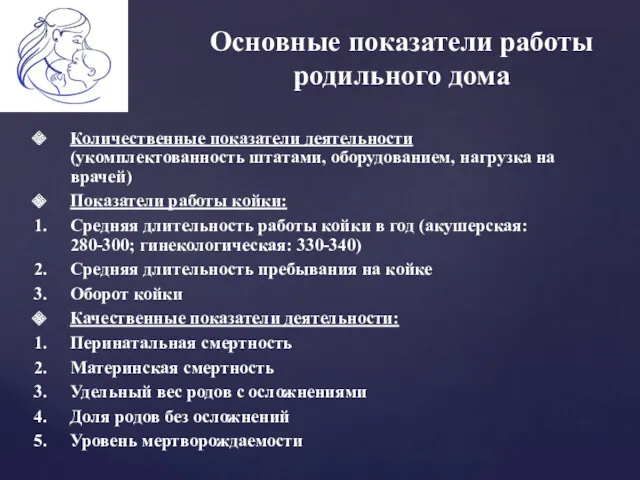 Основные показатели работы родильного дома

Количественные показатели деятельности (укомплектованность штатами, оборудованием, нагрузка на врачей)

Показатели работы койки:

1. Средняя длительность работы койки в год (акушерская: 280-300; гинекологическая: 330-340)
2. Средняя длительность пребывания на койке
3. Оборот койки

Качественные показатели деятельности:

1. Перинатальная смертность
2. Материнская смертность
3. Удельный вес родов с осложнениями
4. Доля родов без осложнений
5. Уровень мертворождаемости